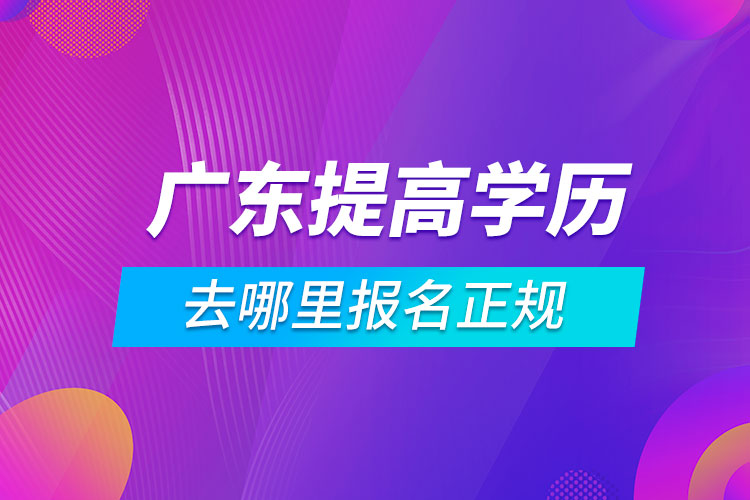 广东提高学历

去哪里报名正规